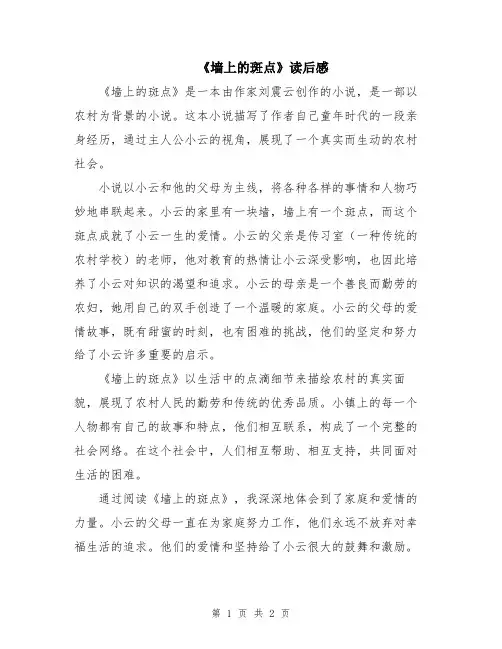 《墙上的斑点》读后感

《墙上的斑点》是一本由作家刘震云创作的小说，是一部以农村为背景的小说。这本小说描写了作者自己童年时代的一段亲身经历，通过主人公小云的视角，展现了一个真实而生动的农村社会。

小说以小云和他的父母为主线，将各种各样的事情和人物巧妙地串联起来。小云的家里有一块墙，墙上有一个斑点，而这个斑点成就了小云一生的爱情。小云的父亲是传习室（一种传统的农村学校）的老师，他对教育的热情让小云深受影响，也因此培养了小云对知识的渴望和追求。小云的母亲是一个善良而勤劳的农妇，她用自己的双手创造了一个温暖的家庭。小云的父母的爱情故事，既有甜蜜的时刻，也有困难的挑战，他们的坚定和努力给了小云许多重要的启示。

《墙上的斑点》以生活中的点滴细节来描绘农村的真实面貌，展现了农村人民的勤劳和传统的优秀品质。小镇上的每一个人物都有自己的故事和特点，他们相互联系，构成了一个完整的社会网络。在这个社会中，人们相互帮助、相互支持，共同面对生活的困难。

通过阅读《墙上的斑点》，我深深地体会到了家庭和爱情的力量。小云的父母一直在为家庭努力工作，他们永远不放弃对幸福生活的追求。他们的爱情和坚持给了小云很大的鼓舞和激励。

第 1 页 共 2 页